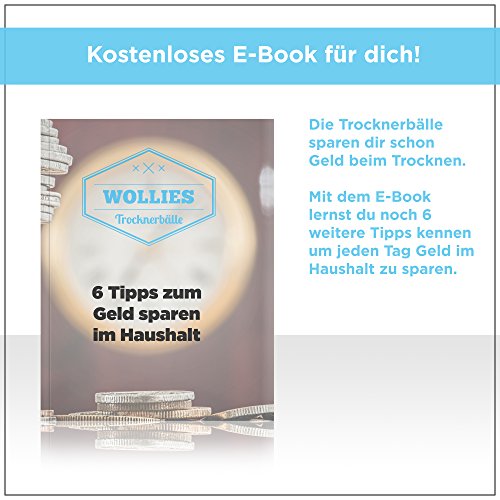 Kostenloses E-Book für dich!

WOLLIES
Trocknerbälle

6 Tipps zum Geld sparen im Haushalt

Die Trocknerbälle sparen dir schon Geld beim Trocknen.

Mit dem E-Book lernst du noch 6 weitere Tipps kennen um jeden Tag Geld im Haushalt zu sparen.